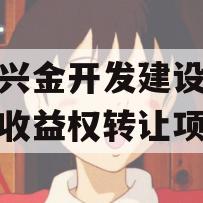 兴金开发建设
收益权转让项